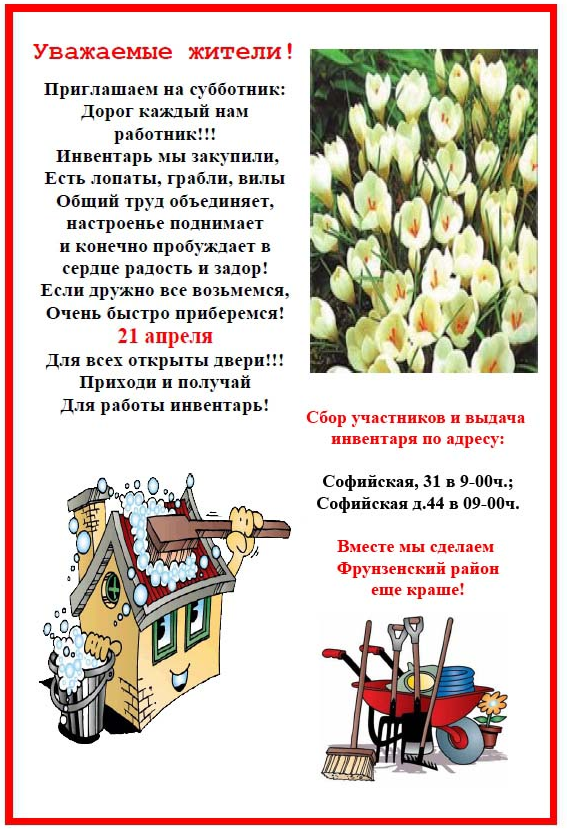 Уважаемые жители!

Приглашаем на субботник:
Дорог каждый нам работник!!!
Инвентарь мы закупили,
Есть лопаты, грабли, вилы
Общий труд объединяет,
настроенье поднимает
и конечно пробуждает в
сердце радость и задор!
Если дружно все возьмемся,
Очень быстро приберемся!
21 апреля
Для всех открыты двери!!!
Приходи и получай
Для работы инвентарь!

Сбор участников и выдача инвентаря по адресу:

Софийская, 31 в 9-00ч.;
Софийская д.44 в 09-00ч.

Вместе мы сделаем Фрунзенский район еще краше!